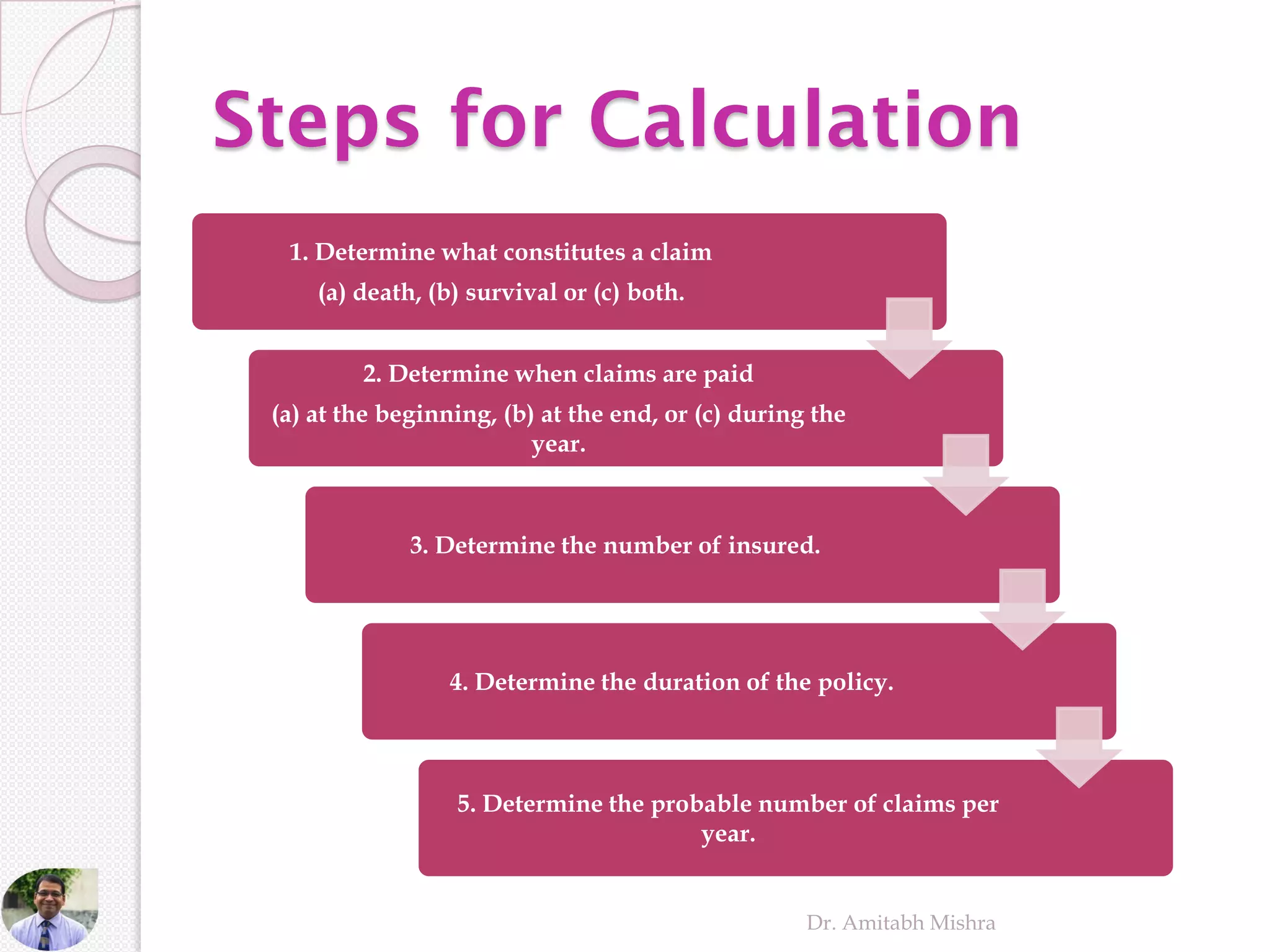 Steps for Calculation

1. Determine what constitutes a claim

(a) death, (b) survival or (c) both.

2. Determine when claims are paid

(a) at the beginning, (b) at the end, or (c) during the year.

3. Determine the number of insured.

4. Determine the duration of the policy.

5. Determine the probable number of claims per year.

Dr. Amitabh Mishra